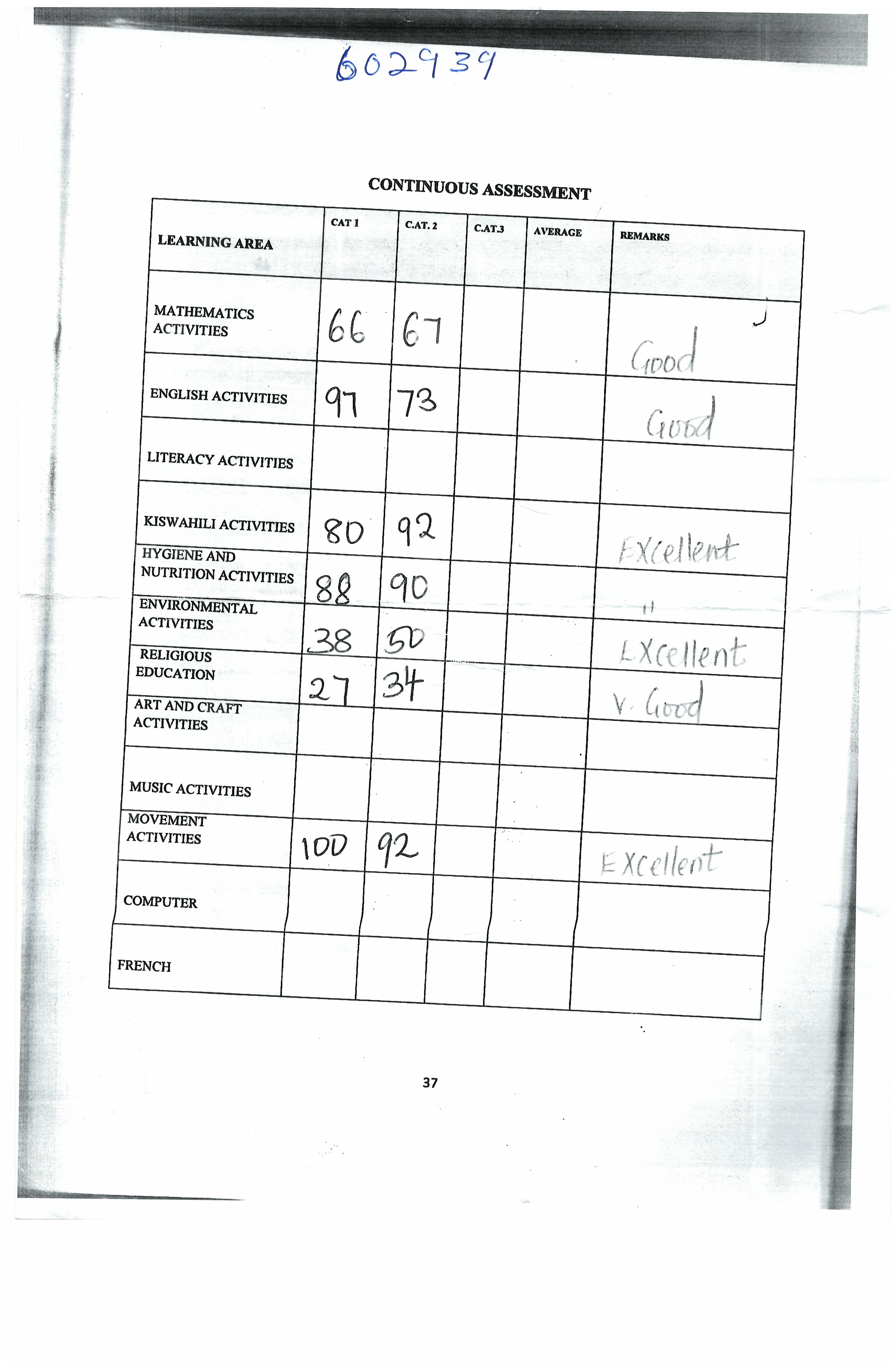 602939

CONTINUOUS ASSESSMENT

| LEARNING AREA | CAT 1 | C.AT. 2 | C.AT.3 | AVERAGE | REMARKS |
|---|---|---|---|---|---|
| MATHEMATICS ACTIVITIES | 66 | 67 | | | Good |
| ENGLISH ACTIVITIES | 97 | 73 | | | Good |
| LITERACY ACTIVITIES | | | | | |
| KISWAHILI ACTIVITIES | 80 | 92 | | | Excellent |
| HYGIENE AND NUTRITION ACTIVITIES | 88 | 90 | | | " |
| ENVIRONMENTAL ACTIVITIES | 38 | 50 | | | Excellent |
| RELIGIOUS EDUCATION | 27 | 34 | | | V. Good |
| ART AND CRAFT ACTIVITIES | | | | | |
| MUSIC ACTIVITIES | | | | | |
| MOVEMENT ACTIVITIES | 100 | 92 | | | Excellent |
| COMPUTER | | | | | |
| FRENCH | | | | | |

37